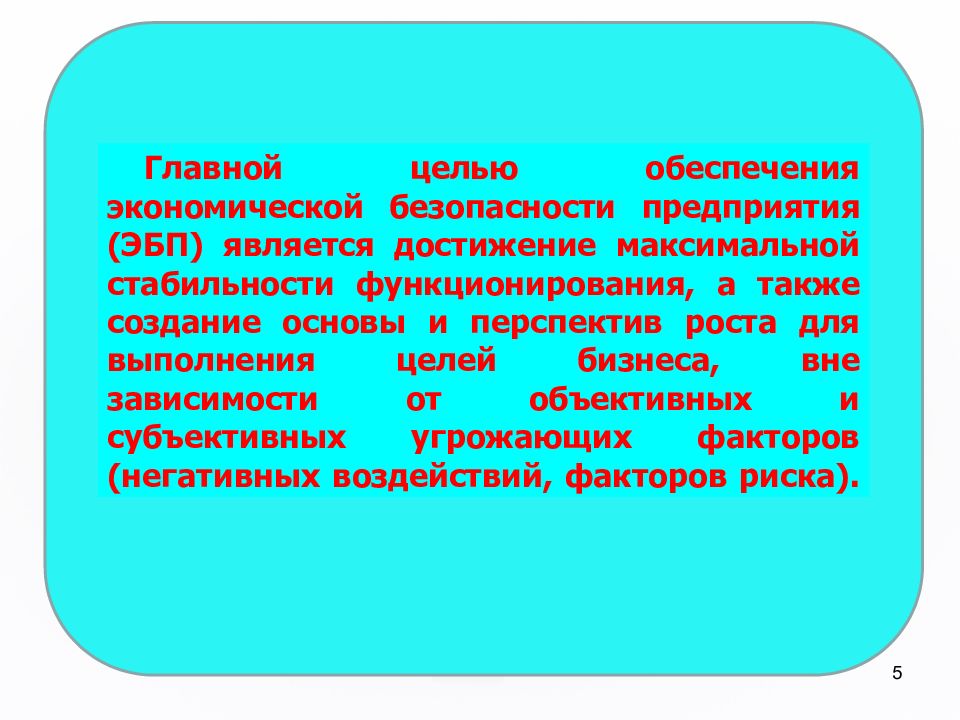 Главной целью обеспечения экономической безопасности предприятия (ЭБП) является достижение максимальной стабильности функционирования, а также создание основы и перспектив роста для выполнения целей бизнеса, вне зависимости от объективных и субъективных угрожающих факторов (негативных воздействий, факторов риска).

5